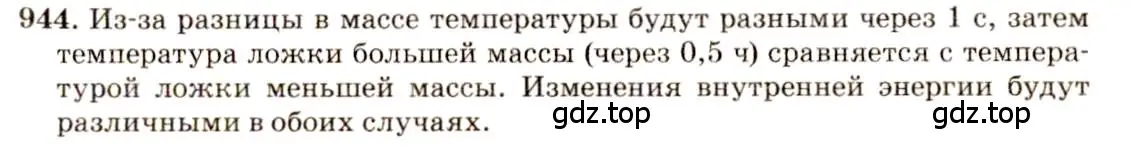 944. Из-за разницы в массе температуры будут разными через 1 с, затем температура ложки большей массы (через 0,5 ч) сравняется с температурой ложки меньшей массы. Изменения внутренней энергии будут различными в обоих случаях. gdz.top gdz.top